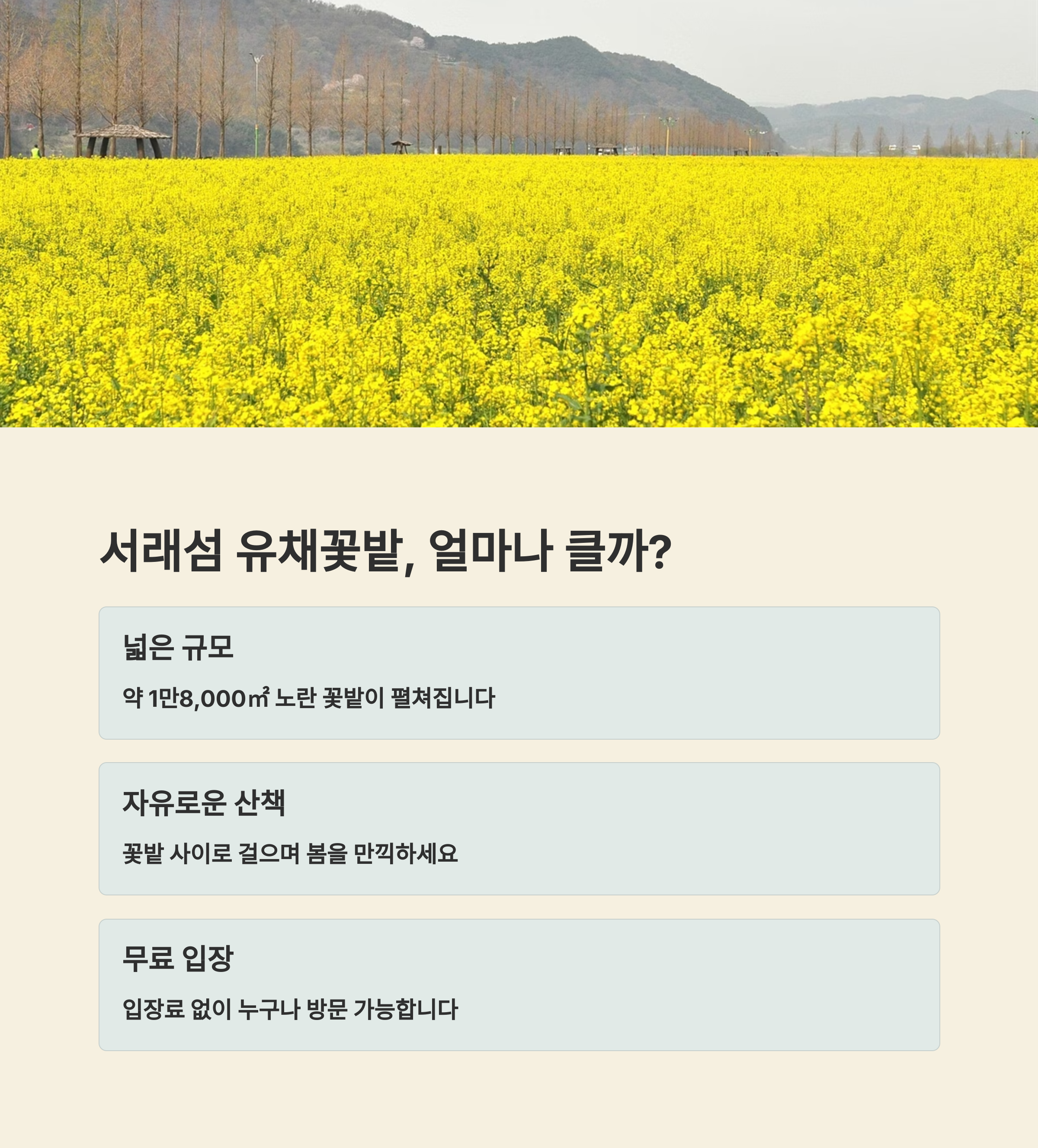 서래섬 유채꽃밭, 얼마나 클까?

넓은 규모

약 1만8,000㎡ 노란 꽃밭이 펼쳐집니다

자유로운 산책

꽃밭 사이로 걸으며 봄을 만끽하세요

무료 입장

입장료 없이 누구나 방문 가능합니다